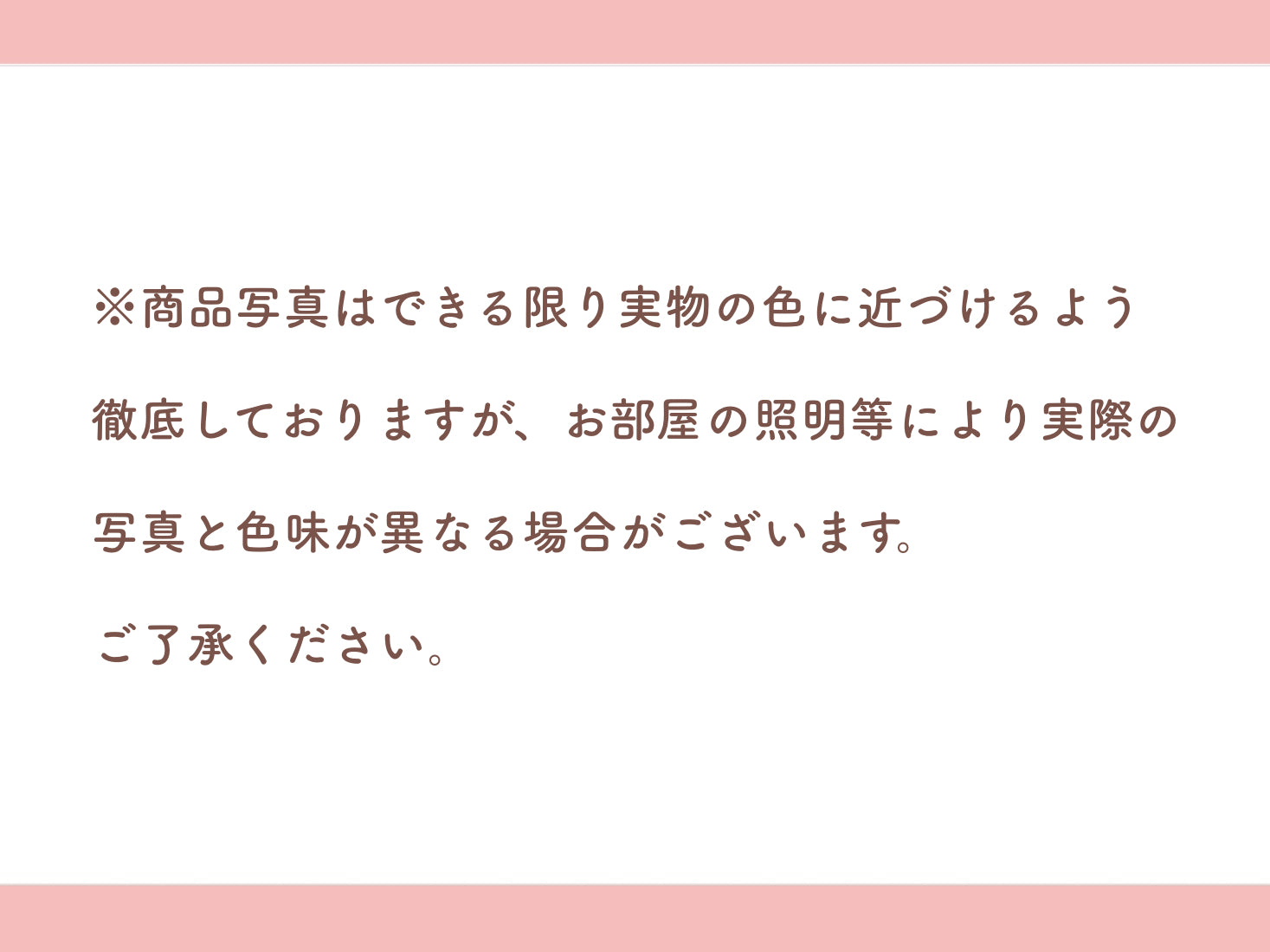 ※商品写真はできる限り実物の色に近づけるよう徹底しておりますが、お部屋の照明等により実際の写真と色味が異なる場合がございます。

ご了承ください。